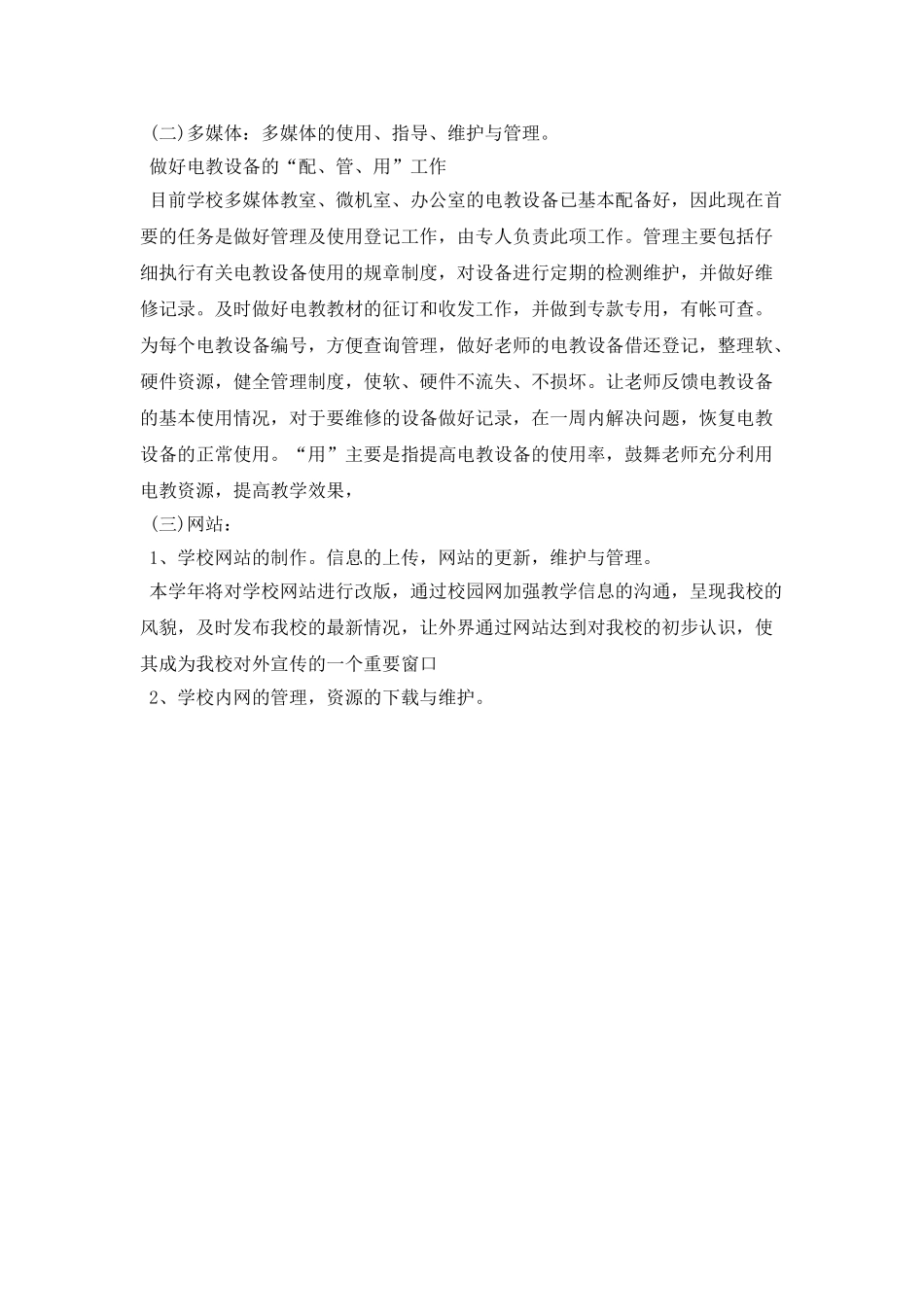 (二)多媒体：多媒体的使用、指导、维护与管理。

做好电教设备的“配、管、用”工作

目前学校多媒体教室、微机室、办公室的电教设备已基本配备好，因此现在首要的任务是做好管理及使用登记工作，由专人负责此项工作。管理主要包括仔细执行有关电教设备使用的规章制度，对设备进行定期的检测维护，并做好维修记录。及时做好电教教材的征订和收发工作，并做到专款专用，有帐可查。为每个电教设备编号，方便查询管理，做好老师的电教设备借还登记，整理软、硬件资源，健全管理制度，使软、硬件不流失、不损坏。让老师反馈电教设备的基本使用情况，对于要维修的设备做好记录，在一周内解决问题，恢复电教设备的正常使用。“用”主要是指提高电教设备的使用率，鼓舞老师充分利用电教资源，提高教学效果，

(三)网站：

1、学校网站的制作。信息的上传，网站的更新，维护与管理。

本学年将对学校网站进行改版，通过校园网加强教学信息的沟通，呈现我校的风貌，及时发布我校的最新情况，让外界通过网站达到对我校的初步认识，使其成为我校对外宣传的一个重要窗口

2、学校内网的管理，资源的下载与维护。